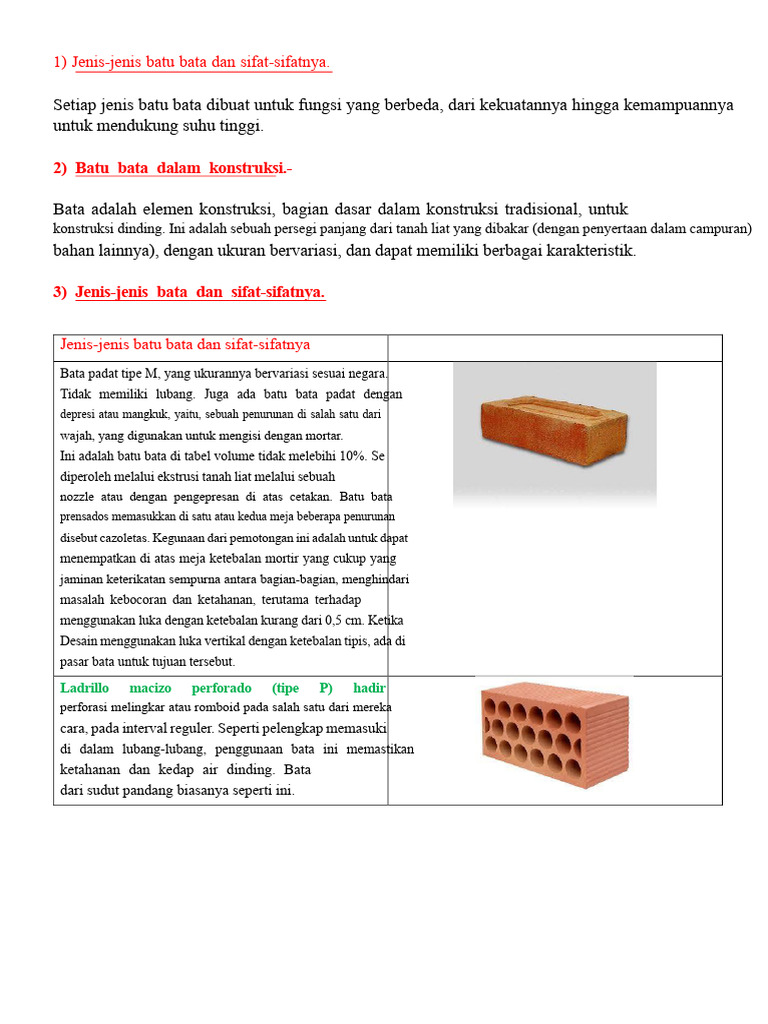 1) Jenis-jenis batu bata dan sifat-sifatnya.

Setiap jenis batu bata dibuat untuk fungsi yang berbeda, dari kekuatannya hingga kemampuannya untuk mendukung suhu tinggi.

2) Batu bata dalam konstruksi.-

Bata adalah elemen konstruksi, bagian dasar dalam konstruksi tradisional, untuk konstruksi dinding. Ini adalah sebuah persegi panjang dari tanah liat yang dibakar (dengan penyertaan dalam campuran) bahan lainnya), dengan ukuran bervariasi, dan dapat memiliki berbagai karakteristik.

3) Jenis-jenis bata dan sifat-sifatnya.

| Jenis-jenis batu bata dan sifat-sifatnya | |
|---|---|
| Bata padat tipe M, yang ukurannya bervariasi sesuai negara. Tidak memiliki lubang. Juga ada batu bata padat dengan depresi atau mangkuk, yaitu, sebuah penurunan di salah satu dari wajah, yang digunakan untuk mengisi dengan mortar. Ini adalah batu bata di tabel volume tidak melebihi 10%. Se diperoleh melalui ekstrusi tanah liat melalui sebuah nozzle atau dengan pengepresan di atas cetakan. Batu bata prensados memasukkan di satu atau kedua meja beberapa penurunan disebut cazoletas. Kegunaan dari pemotongan ini adalah untuk dapat menempatkan di atas meja ketebalan mortir yang cukup yang jaminan keterikatan sempurna antara bagian-bagian, menghindari masalah kebocoran dan ketahanan, terutama terhadap menggunakan luka dengan ketebalan kurang dari 0,5 cm. Ketika Desain menggunakan luka vertikal dengan ketebalan tipis, ada di pasar bata untuk tujuan tersebut. | |
| Ladrillo macizo perforado (tipe P) hadir perforasi melingkar atau romboid pada salah satu dari mereka cara, pada interval reguler. Seperti pelengkap memasuki di dalam lubang-lubang, penggunaan bata ini memastikan ketahanan dan kedap air dinding. Bata dari sudut pandang biasanya seperti ini. | |